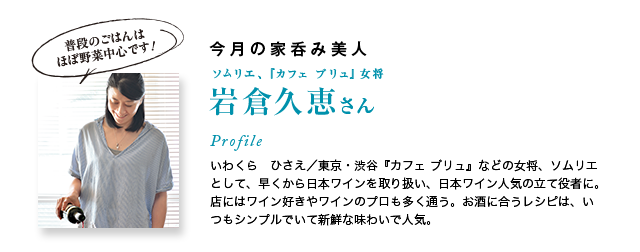 普段のごはんはほぼ野菜中心です！

今月の家呑み美人

ソムリエ、『カフェ ブリュ』女将

岩倉久恵さん

Profile

いわくら　ひさえ／東京・渋谷『カフェ ブリュ』などの女将、ソムリエとして、早くから日本ワインを取り扱い、日本ワイン人気の立て役者に。店にはワイン好きやワインのプロも多く通う。お酒に合うレシピは、いつもシンプルでいて新鮮な味わいで人気。